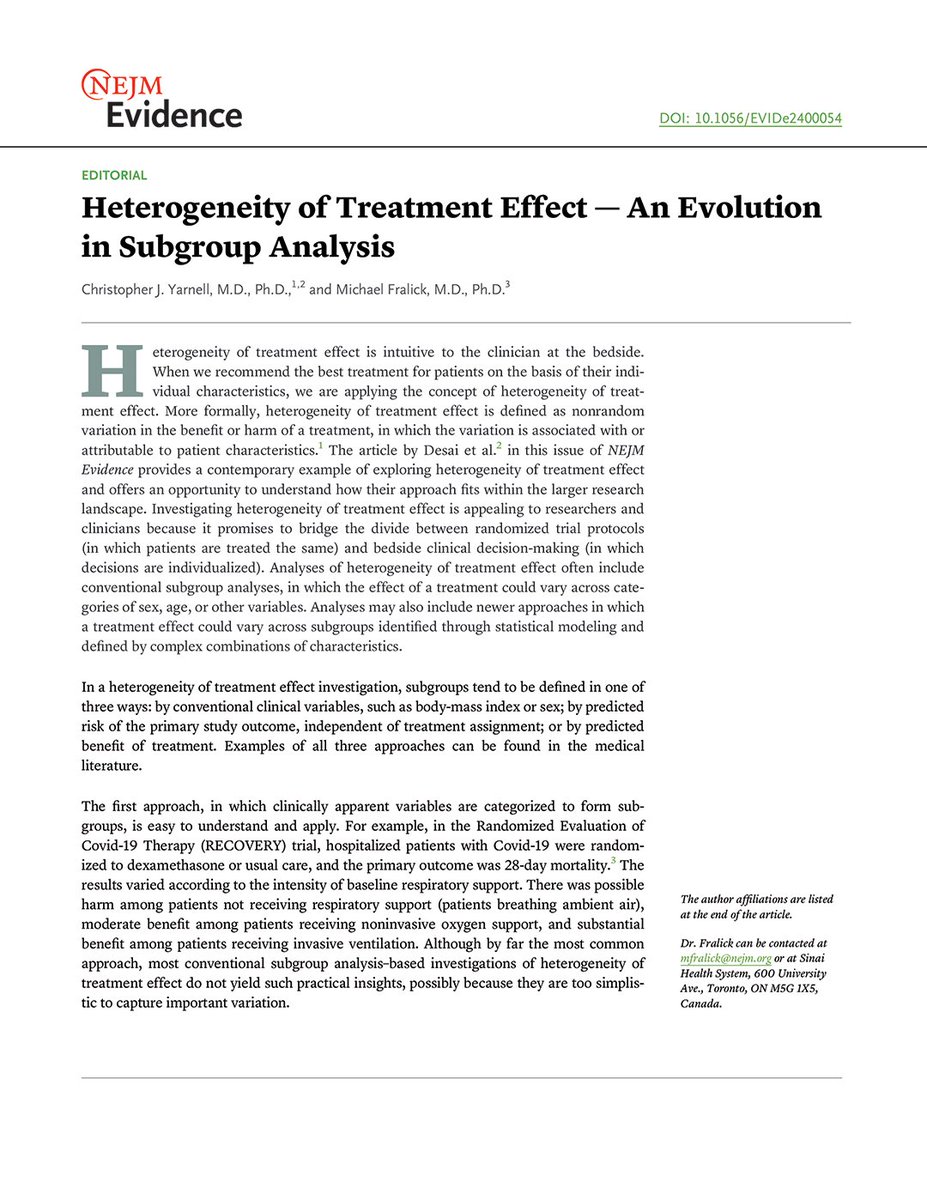 NEJM Evidence

DOI: 10.1056/EVIDe2400054

EDITORIAL

Heterogeneity of Treatment Effect — An Evolution in Subgroup Analysis

Christopher J. Yarnell, M.D., Ph.D.,$^{1,2}$ and Michael Fralick, M.D., Ph.D.$^{3}$

Heterogeneity of treatment effect is intuitive to the clinician at the bedside. When we recommend the best treatment for patients on the basis of their individual characteristics, we are applying the concept of heterogeneity of treatment effect. More formally, heterogeneity of treatment effect is defined as nonrandom variation in the benefit or harm of a treatment, in which the variation is associated with or attributable to patient characteristics.$^{1}$ The article by Desai et al.$^{2}$ in this issue of NEJM Evidence provides a contemporary example of exploring heterogeneity of treatment effect and offers an opportunity to understand how their approach fits within the larger research landscape. Investigating heterogeneity of treatment effect is appealing to researchers and clinicians because it promises to bridge the divide between randomized trial protocols (in which patients are treated the same) and bedside clinical decision-making (in which decisions are individualized). Analyses of heterogeneity of treatment effect often include conventional subgroup analyses, in which the effect of a treatment could vary across categories of sex, age, or other variables. Analyses may also include newer approaches in which a treatment effect could vary across subgroups identified through statistical modeling and defined by complex combinations of characteristics.

In a heterogeneity of treatment effect investigation, subgroups tend to be defined in one of three ways: by conventional clinical variables, such as body-mass index or sex; by predicted risk of the primary study outcome, independent of treatment assignment; or by predicted benefit of treatment. Examples of all three approaches can be found in the medical literature.

The first approach, in which clinically apparent variables are categorized to form subgroups, is easy to understand and apply. For example, in the Randomized Evaluation of Covid-19 Therapy (RECOVERY) trial, hospitalized patients with Covid-19 were randomized to dexamethasone or usual care, and the primary outcome was 28-day mortality.$^{3}$ The results varied according to the intensity of baseline respiratory support. There was possible harm among patients not receiving respiratory support (patients breathing ambient air), moderate benefit among patients receiving noninvasive oxygen support, and substantial benefit among patients receiving invasive ventilation. Although by far the most common approach, most conventional subgroup analysis–based investigations of heterogeneity of treatment effect do not yield such practical insights, possibly because they are too simplistic to capture important variation.

The author affiliations are listed at the end of the article.

Dr. Fralick can be contacted at mfralick@nejm.org or at Sinai Health System, 600 University Ave., Toronto, ON M5G 1X5, Canada.